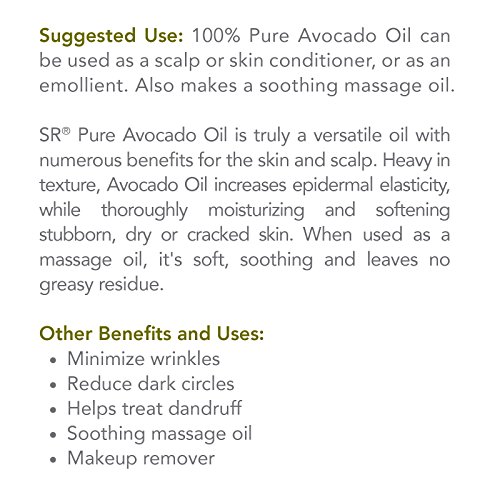 Suggested Use: 100% Pure Avocado Oil can be used as a scalp or skin conditioner, or as an emollient. Also makes a soothing massage oil.

SR® Pure Avocado Oil is truly a versatile oil with numerous benefits for the skin and scalp. Heavy in texture, Avocado Oil increases epidermal elasticity, while thoroughly moisturizing and softening stubborn, dry or cracked skin. When used as a massage oil, it's soft, soothing and leaves no greasy residue.

Other Benefits and Uses:
• Minimize wrinkles
• Reduce dark circles
• Helps treat dandruff
• Soothing massage oil
• Makeup remover